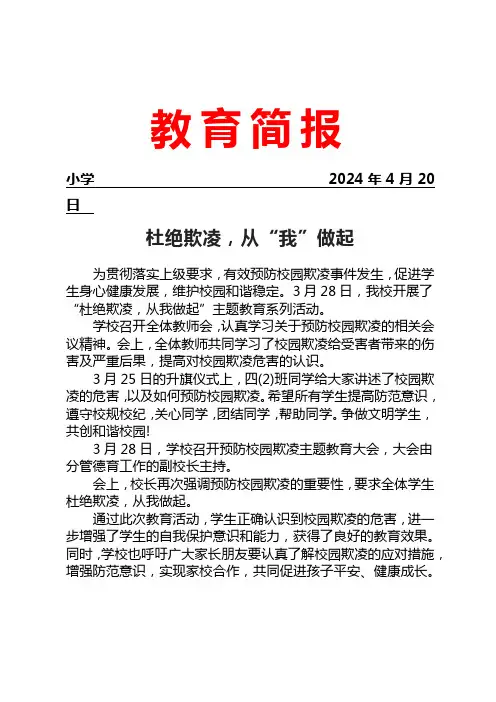 教育简报

小学 2024 年 4 月 20 日

杜绝欺凌，从“我”做起

为贯彻落实上级要求，有效预防校园欺凌事件发生，促进学生身心健康发展，维护校园和谐稳定。3 月 28 日，我校开展了“杜绝欺凌，从我做起”主题教育系列活动。

学校召开全体教师会，认真学习关于预防校园欺凌的相关会议精神。会上，全体教师共同学习了校园欺凌给受害者带来的伤害及严重后果，提高对校园欺凌危害的认识。

3 月 25 日的升旗仪式上，四(2)班同学给大家讲述了校园欺凌的危害，以及如何预防校园欺凌。希望所有学生提高防范意识，遵守校规校纪，关心同学，团结同学，帮助同学。争做文明学生，共创和谐校园!

3 月 28 日，学校召开预防校园欺凌主题教育大会，大会由分管德育工作的副校长主持。

会上，校长再次强调预防校园欺凌的重要性，要求全体学生杜绝欺凌，从我做起。

通过此次教育活动，学生正确认识到校园欺凌的危害，进一步增强了学生的自我保护意识和能力，获得了良好的教育效果。同时，学校也呼吁广大家长朋友要认真了解校园欺凌的应对措施，增强防范意识，实现家校合作，共同促进孩子平安、健康成长。